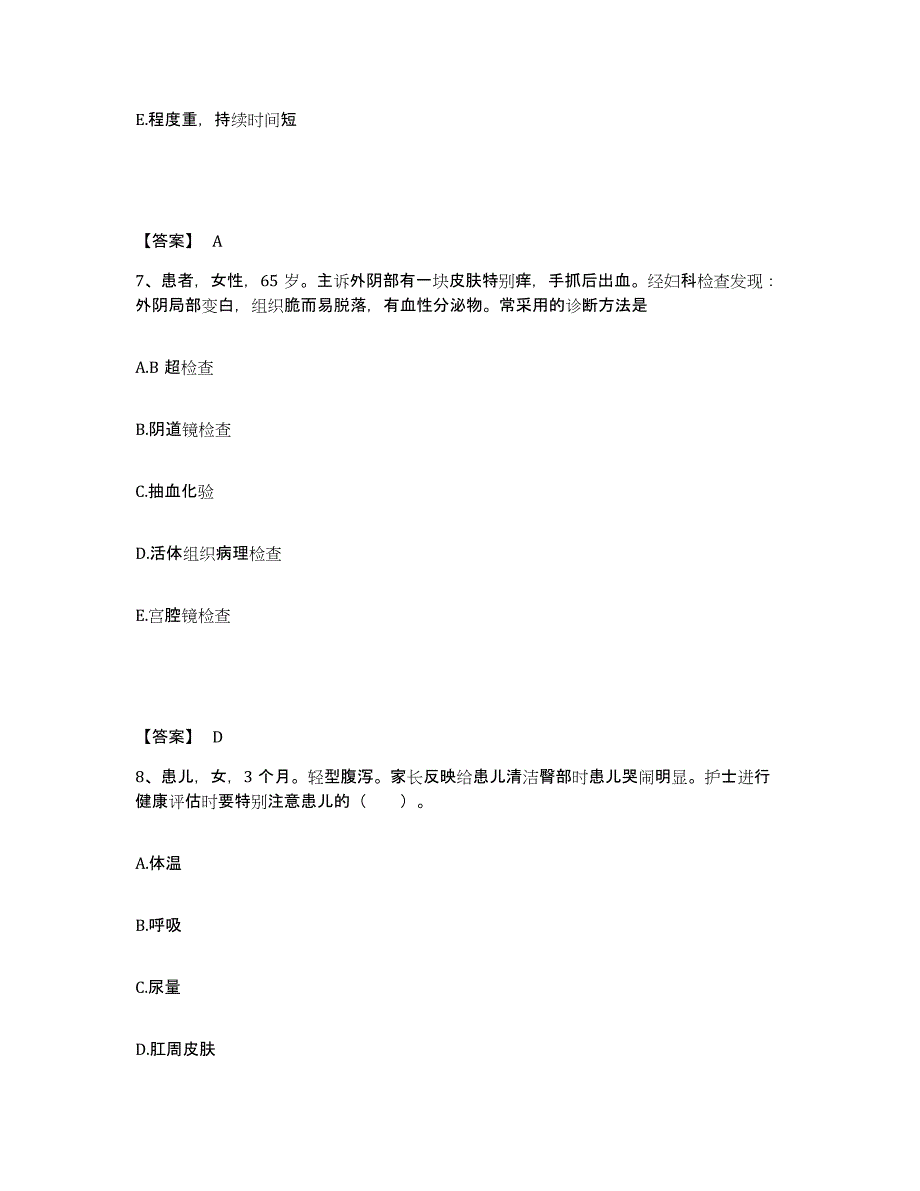 E.程度重，持续时间短

【答案】 A

7、患者，女性，65 岁。主诉外阴部有一块皮肤特别痒，手抓后出血。经妇科检查发现：外阴局部变白，组织脆而易脱落，有血性分泌物。常采用的诊断方法是

A.B 超检查

B.阴道镜检查

C.抽血化验

D.活体组织病理检查

E.宫腔镜检查

【答案】 D

8、患儿，女，3 个月。轻型腹泻。家长反映给患儿清洁臀部时患儿哭闹明显。护士进行健康评估时要特别注意患儿的（　　）。

A.体温

B.呼吸

C.尿量

D.肛周皮肤